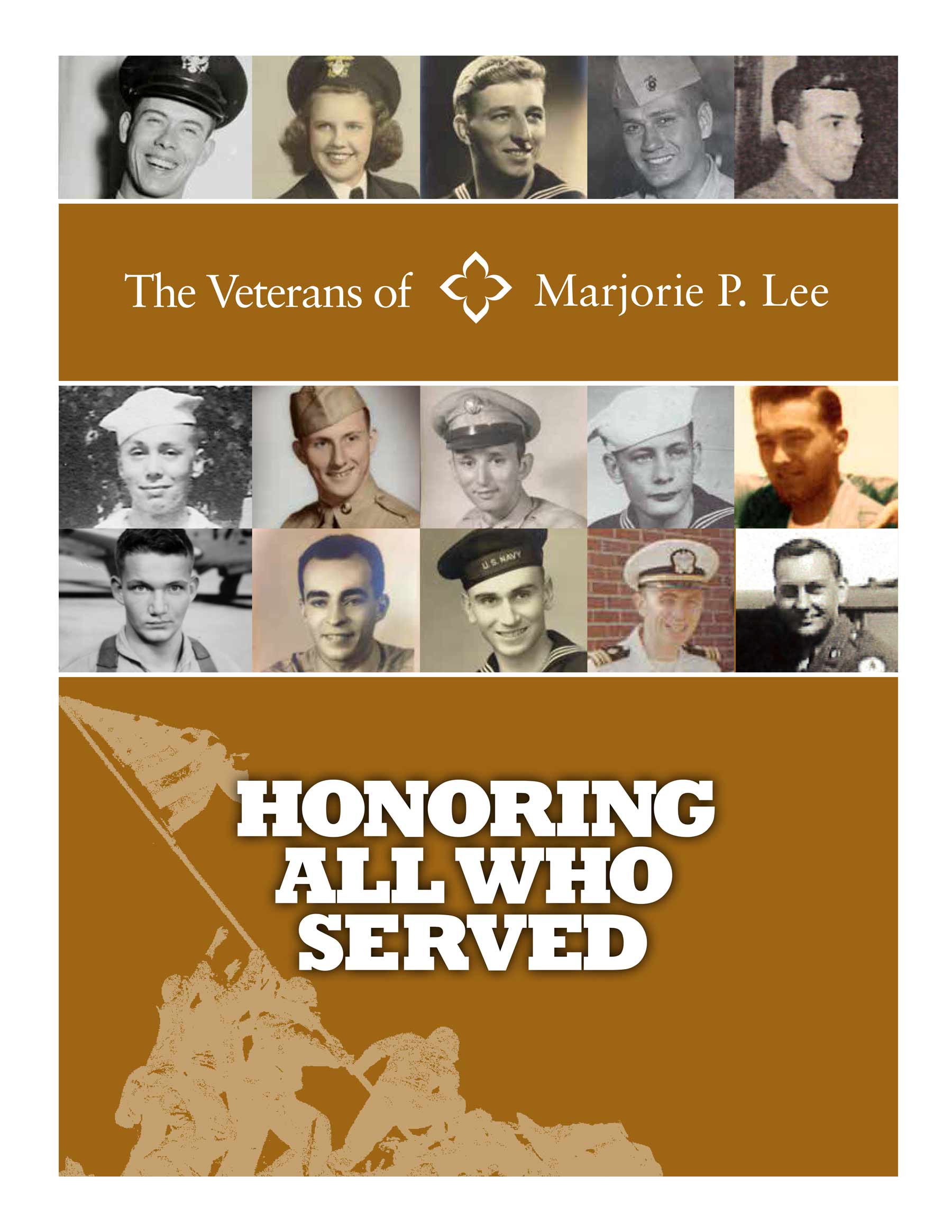 The Veterans of Marjorie P. Lee

U.S. NAVY

HONORING ALL WHO SERVED